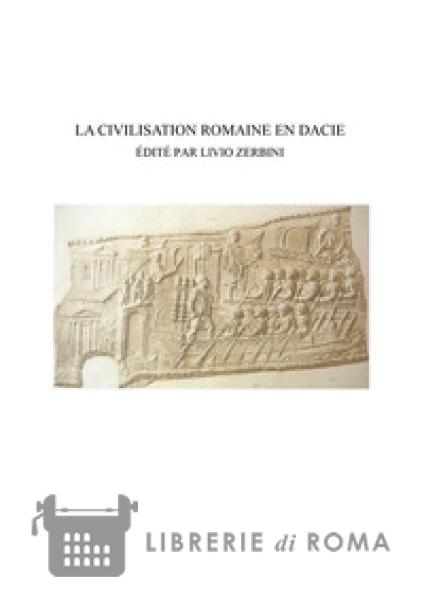 LA CIVILISATION ROMAINE EN DACIE
ÉDITÉ PAR LIVIO ZERBINI

LIBRERIE di ROMA